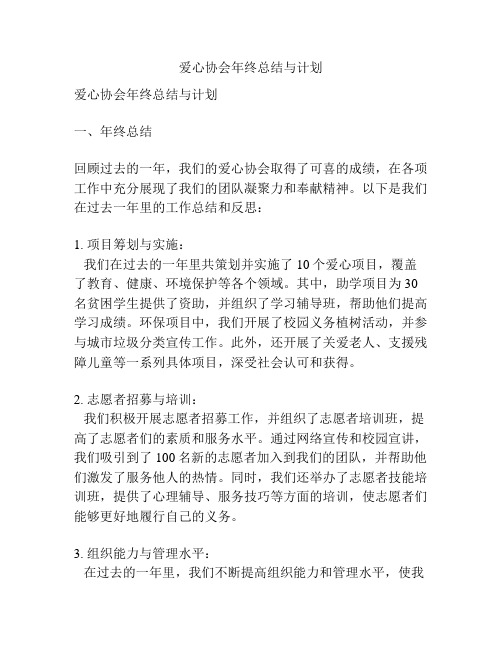 爱心协会年终总结与计划

爱心协会年终总结与计划

一、年终总结

回顾过去的一年，我们的爱心协会取得了可喜的成绩，在各项工作中充分展现了我们的团队凝聚力和奉献精神。以下是我们在过去一年里的工作总结和反思：

1. 项目筹划与实施：
我们在过去的一年里共策划并实施了 10 个爱心项目，覆盖了教育、健康、环境保护等各个领域。其中，助学项目为 30 名贫困学生提供了资助，并组织了学习辅导班，帮助他们提高学习成绩。环保项目中，我们开展了校园义务植树活动，并参与城市垃圾分类宣传工作。此外，还开展了关爱老人、支援残障儿童等一系列具体项目，深受社会认可和获得。

2. 志愿者招募与培训：
我们积极开展志愿者招募工作，并组织了志愿者培训班，提高了志愿者们的素质和服务水平。通过网络宣传和校园宣讲，我们吸引到了 100 名新的志愿者加入到我们的团队，并帮助他们激发了服务他人的热情。同时，我们还举办了志愿者技能培训班，提供了心理辅导、服务技巧等方面的培训，使志愿者们能够更好地履行自己的义务。

3. 组织能力与管理水平：
在过去的一年里，我们不断提高组织能力和管理水平，使我